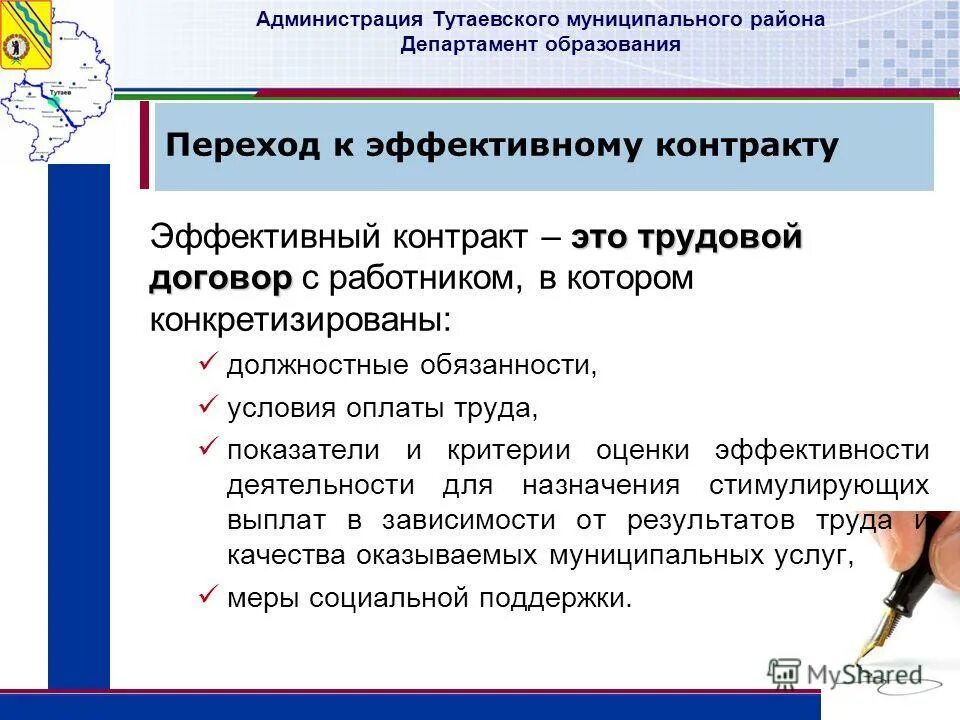 Администрация Тутаевского муниципального района
Департамент образования

Тутаев

Переход к эффективному контракту

Эффективный контракт – это трудовой договор с работником, в котором конкретизированы:

✓ должностные обязанности,
✓ условия оплаты труда,
✓ показатели и критерии оценки эффективности деятельности для назначения стимулирующих выплат в зависимости от результатов труда и качества оказываемых муниципальных услуг,
✓ меры социальной поддержки.

MyShared